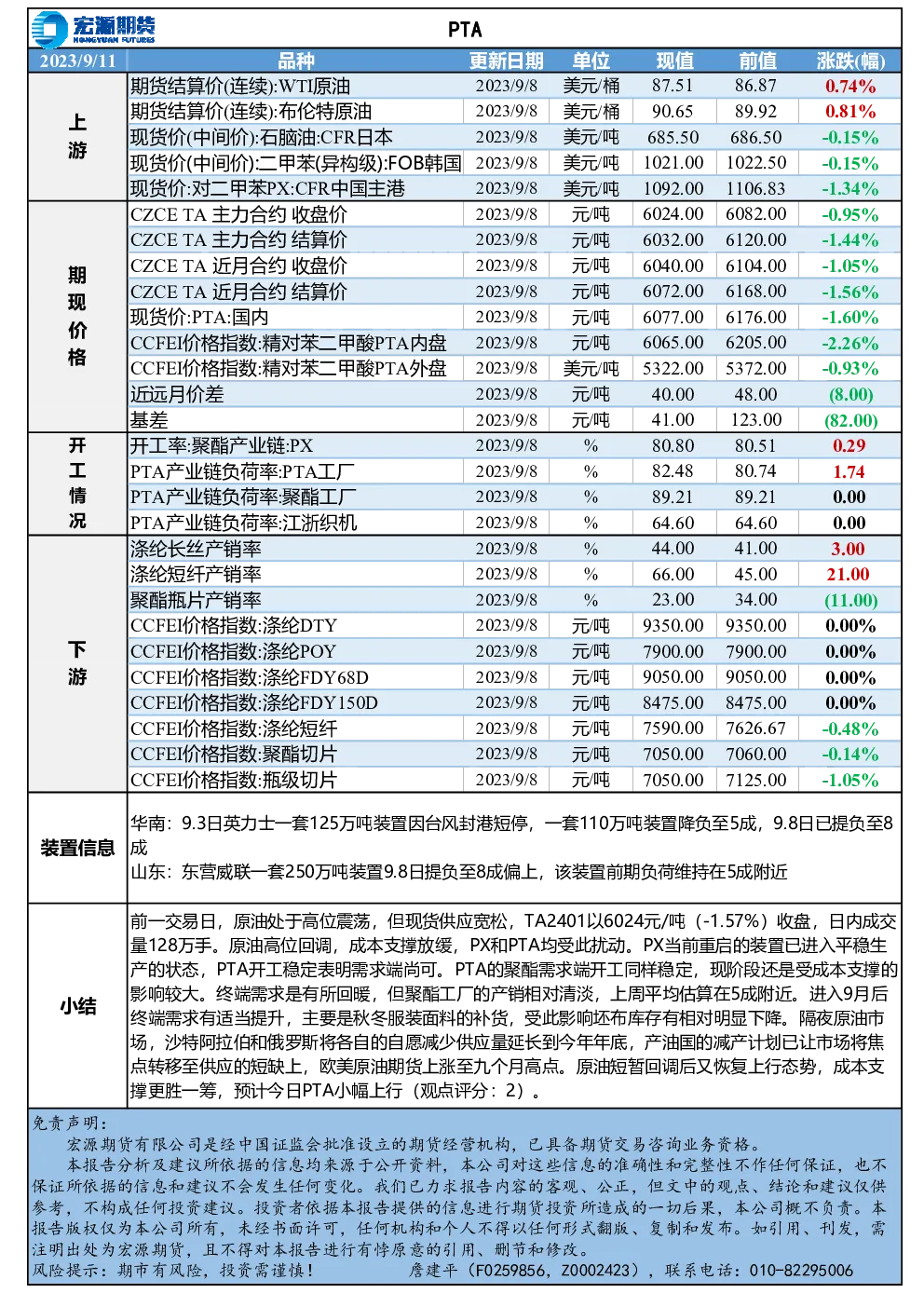 宏源期货
HONGYUAN FUTURES

PTA

| 2023/9/11 | 品种 | 更新日期 | 单位 | 现值 | 前值 | 涨跌(幅) |
|---|---|---|---|---|---|---|
| 上游 | 期货结算价(连续):WTI原油 | 2023/9/8 | 美元/桶 | 87.51 | 86.87 | 0.74% |
| | 期货结算价(连续):布伦特原油 | 2023/9/8 | 美元/桶 | 90.65 | 89.92 | 0.81% |
| | 现货价(中间价):石脑油:CFR日本 | 2023/9/8 | 美元/吨 | 685.50 | 686.50 | -0.15% |
| | 现货价(中间价):二甲苯(异构级):FOB韩国 | 2023/9/8 | 美元/吨 | 1021.00 | 1022.50 | -0.15% |
| | 现货价:对二甲苯PX:CFR中国主港 | 2023/9/8 | 美元/吨 | 1092.00 | 1106.83 | -1.34% |
| 期现价格 | CZCE TA 主力合约 收盘价 | 2023/9/8 | 元/吨 | 6024.00 | 6082.00 | -0.95% |
| | CZCE TA 主力合约 结算价 | 2023/9/8 | 元/吨 | 6032.00 | 6120.00 | -1.44% |
| | CZCE TA 近月合约 收盘价 | 2023/9/8 | 元/吨 | 6040.00 | 6104.00 | -1.05% |
| | CZCE TA 近月合约 结算价 | 2023/9/8 | 元/吨 | 6072.00 | 6168.00 | -1.56% |
| | 现货价:PTA:国内 | 2023/9/8 | 元/吨 | 6077.00 | 6176.00 | -1.60% |
| | CCFEI价格指数:精对苯二甲酸PTA内盘 | 2023/9/8 | 元/吨 | 6065.00 | 6205.00 | -2.26% |
| | CCFEI价格指数:精对苯二甲酸PTA外盘 | 2023/9/8 | 美元/吨 | 5322.00 | 5372.00 | -0.93% |
| | 近远月价差 | 2023/9/8 | 元/吨 | 40.00 | 48.00 | (8.00) |
| | 基差 | 2023/9/8 | 元/吨 | 41.00 | 123.00 | (82.00) |
| 开工情况 | 开工率:聚酯产业链:PX | 2023/9/8 | % | 80.80 | 80.51 | 0.29 |
| | PTA产业链负荷率:PTA工厂 | 2023/9/8 | % | 82.48 | 80.74 | 1.74 |
| | PTA产业链负荷率:聚酯工厂 | 2023/9/8 | % | 89.21 | 89.21 | 0.00 |
| | PTA产业链负荷率:江浙织机 | 2023/9/8 | % | 64.60 | 64.60 | 0.00 |
| 下游 | 涤纶长丝产销率 | 2023/9/8 | % | 44.00 | 41.00 | 3.00 |
| | 涤纶短纤产销率 | 2023/9/8 | % | 66.00 | 45.00 | 21.00 |
| | 聚酯瓶片产销率 | 2023/9/8 | % | 23.00 | 34.00 | (11.00) |
| | CCFEI价格指数:涤纶DTY | 2023/9/8 | 元/吨 | 9350.00 | 9350.00 | 0.00% |
| | CCFEI价格指数:涤纶POY | 2023/9/8 | 元/吨 | 7900.00 | 7900.00 | 0.00% |
| | CCFEI价格指数:涤纶FDY68D | 2023/9/8 | 元/吨 | 9050.00 | 9050.00 | 0.00% |
| | CCFEI价格指数:涤纶FDY150D | 2023/9/8 | 元/吨 | 8475.00 | 8475.00 | 0.00% |
| | CCFEI价格指数:涤纶短纤 | 2023/9/8 | 元/吨 | 7590.00 | 7626.67 | -0.48% |
| | CCFEI价格指数:聚酯切片 | 2023/9/8 | 元/吨 | 7050.00 | 7060.00 | -0.14% |
| | CCFEI价格指数:瓶级切片 | 2023/9/8 | 元/吨 | 7050.00 | 7125.00 | -1.05% |

装置信息

华南：9.3日英力士一套125万吨装置因台风封港短停，一套110万吨装置降负至5成，9.8日已提负至8成

山东：东营威联一套250万吨装置9.8日提负至8成偏上，该装置前期负荷维持在5成附近

小结

前一交易日，原油处于高位震荡，但现货供应宽松，TA2401以6024元/吨（-1.57%）收盘，日内成交量128万手。原油高位回调，成本支撑放缓，PX和PTA均受此扰动。PX当前重启的装置已进入平稳生产的状态，PTA开工稳定表明需求端尚可。PTA的聚酯需求端开工同样稳定，现阶段还是受成本支撑的影响较大。终端需求是有所回暖，但聚酯工厂的产销相对清淡，上周平均估算在5成附近。进入9月后终端需求有适当提升，主要是秋冬服装面料的补货，受此影响坯布库存有相对明显下降。隔夜原油市场，沙特阿拉伯和俄罗斯将各自的自愿减少供应量延长到今年年底，产油国的减产计划已让市场将焦点转移至供应的短缺上，欧美原油期货上涨至九个月高点。原油短暂回调后又恢复上行态势，成本支撑更胜一筹，预计今日PTA小幅上行（观点评分：2）。

免责声明：

宏源期货有限公司是经中国证监会批准设立的期货经营机构，已具备期货交易咨询业务资格。

本报告分析及建议所依据的信息均来源于公开资料，本公司对这些信息的准确性和完整性不作任何保证，也不保证所依据的信息和建议不会发生任何变化。我们已力求报告内容的客观、公正，但文中的观点、结论和建议仅供参考，不构成任何投资建议。投资者依据本报告提供的信息进行期货投资所造成的一切后果，本公司概不负责。本报告版权仅为本公司所有，未经书面许可，任何机构和个人不得以任何形式翻版、复制和发布。如引用、刊发，需注明出处为宏源期货，且不得对本报告进行有悖原意的引用、删节和修改。

风险提示：期市有风险，投资需谨慎！ 詹建平（F0259856，Z0002423），联系电话：010-82295006